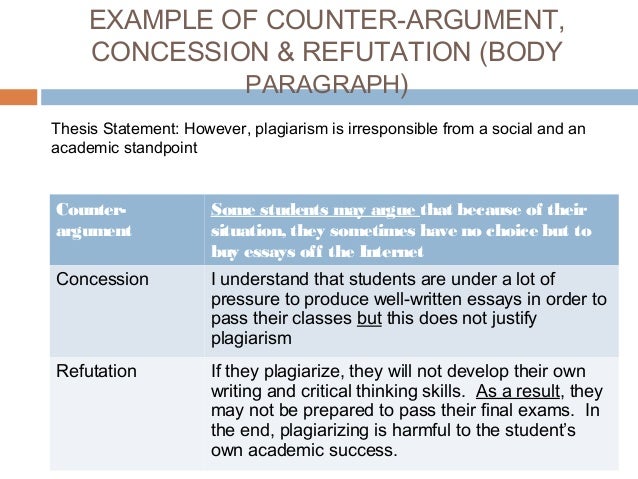 EXAMPLE OF COUNTER-ARGUMENT, CONCESSION & REFUTATION (BODY PARAGRAPH)

Thesis Statement: However, plagiarism is irresponsible from a social and an academic standpoint

| Counter-argument | Some students may argue that because of their situation, they sometimes have no choice but to buy essays off the Internet |
|---|---|
| Concession | I understand that students are under a lot of pressure to produce well-written essays in order to pass their classes but this does not justify plagiarism |
| Refutation | If they plagiarize, they will not develop their own writing and critical thinking skills. As a result, they may not be prepared to pass their final exams. In the end, plagiarizing is harmful to the student's own academic success. |